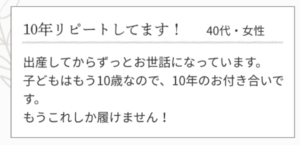 10年リピートしてます！　40代・女性

出産してからずっとお世話になっています。
子どもはもう10歳なので、10年のお付き合いです。
もうこれしか履けません！